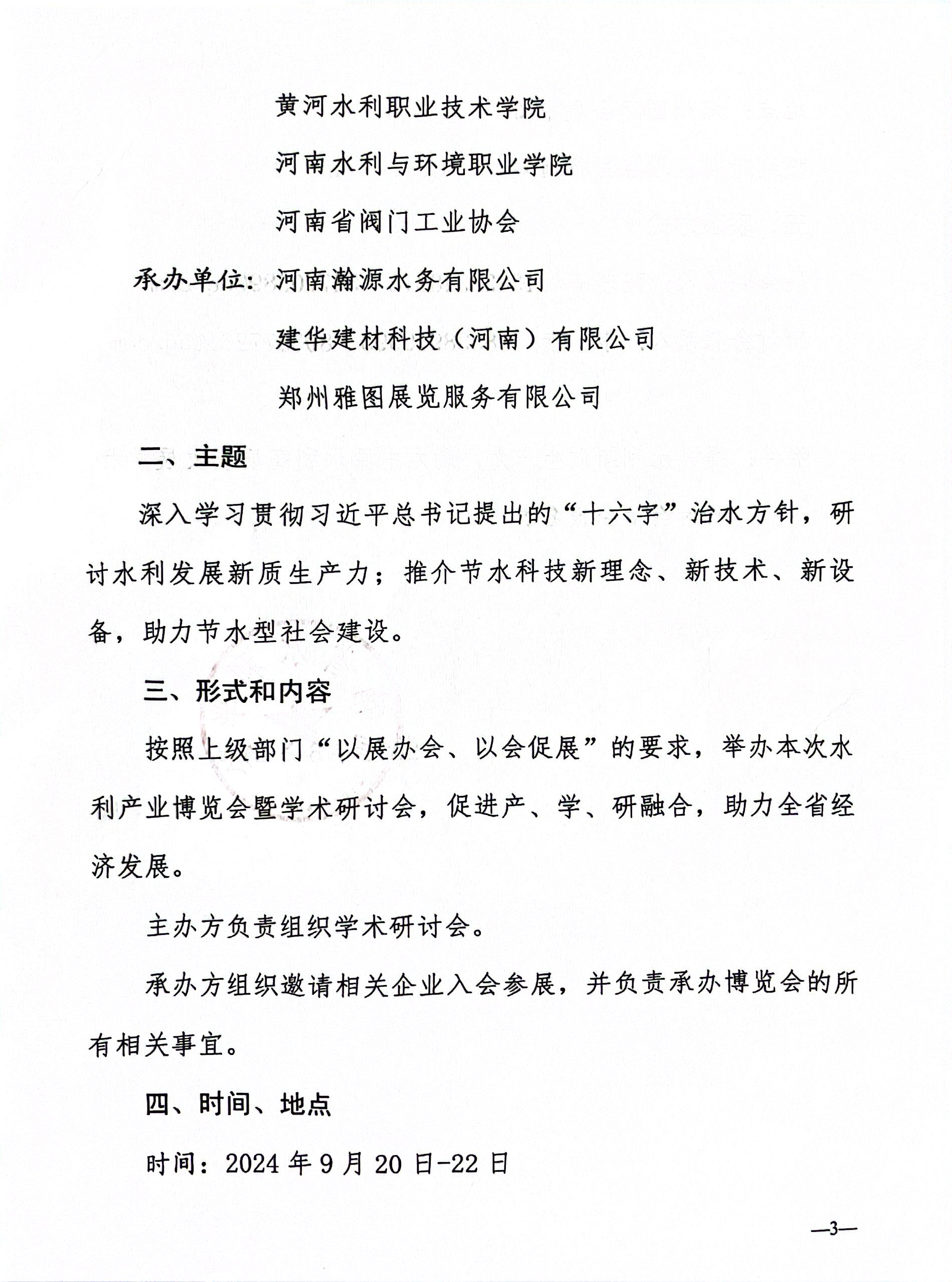 黄河水利职业技术学院

河南水利与环境职业学院

河南省阀门工业协会

承办单位：河南瀚源水务有限公司

建华建材科技（河南）有限公司

郑州雅图展览服务有限公司

二、主题

深入学习贯彻习近平总书记提出的“十六字”治水方针，研讨水利发展新质生产力；推介节水科技新理念、新技术、新设备，助力节水型社会建设。

三、形式和内容

按照上级部门“以展办会、以会促展”的要求，举办本次水利产业博览会暨学术研讨会，促进产、学、研融合，助力全省经济发展。

主办方负责组织学术研讨会。

承办方组织邀请相关企业入会参展，并负责承办博览会的所有相关事宜。

四、时间、地点

时间：2024 年 9 月 20 日-22 日

—3—